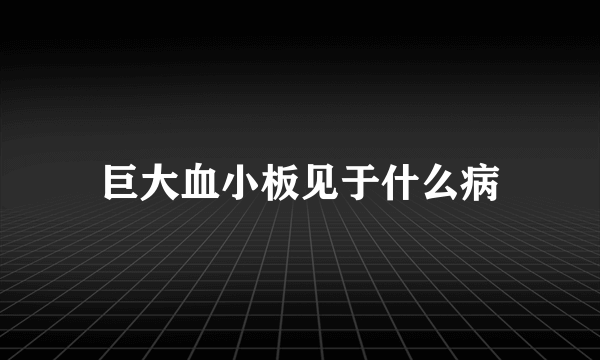 巨大血小板见于什么病